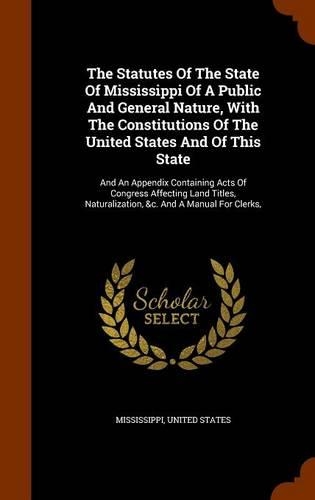 The Statutes Of The State Of Mississippi Of A Public And General Nature, With The Constitutions Of The United States And Of This State

And An Appendix Containing Acts Of Congress Affecting Land Titles, Naturalization, &c. And A Manual For Clerks,

Scholar SELECT

MISSISSIPPI, UNITED STATES